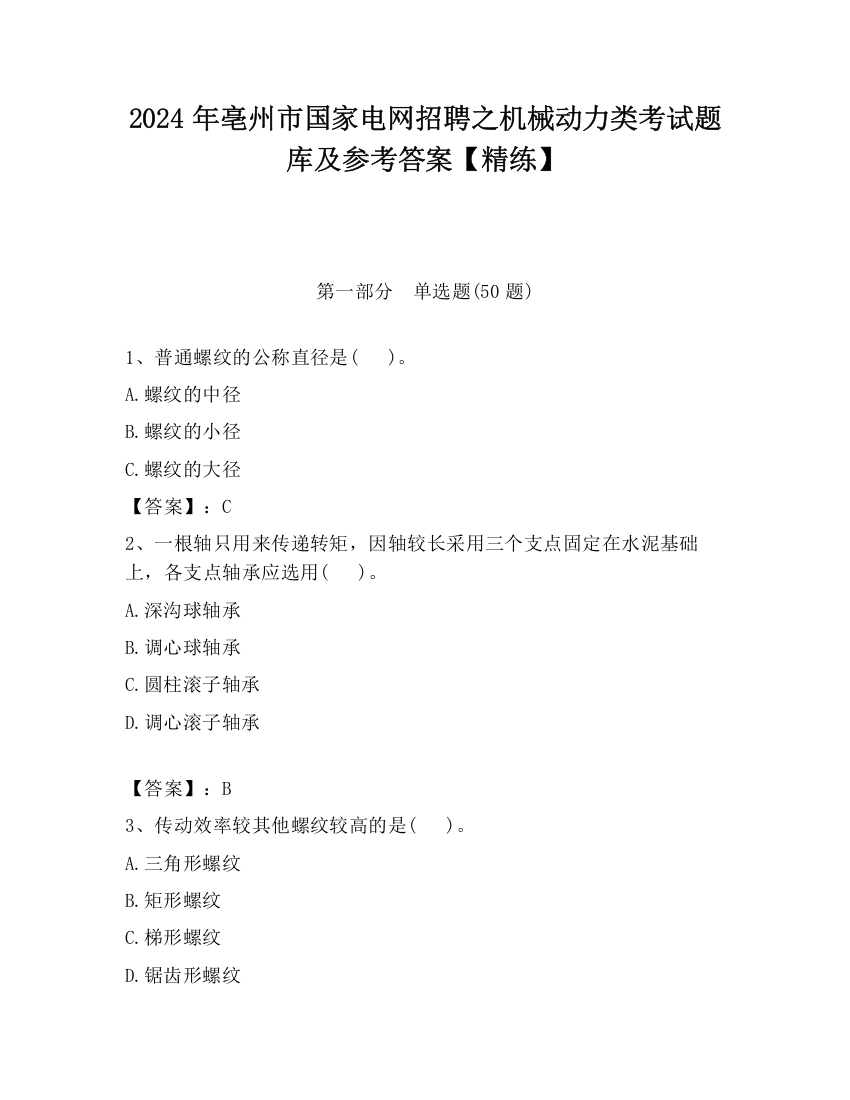 2024 年亳州市国家电网招聘之机械动力类考试题库及参考答案【精练】

第一部分　单选题(50 题)

1、普通螺纹的公称直径是(　　)。

A.螺纹的中径

B.螺纹的小径

C.螺纹的大径

【答案】：C

2、一根轴只用来传递转矩，因轴较长采用三个支点固定在水泥基础上，各支点轴承应选用(　　)。

A.深沟球轴承

B.调心球轴承

C.圆柱滚子轴承

D.调心滚子轴承

【答案】：B

3、传动效率较其他螺纹较高的是(　　)。

A.三角形螺纹

B.矩形螺纹

C.梯形螺纹

D.锯齿形螺纹